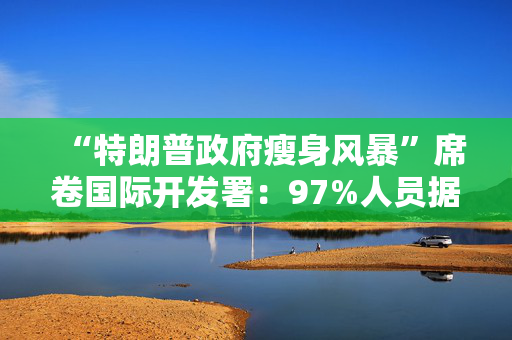 “特朗普政府瘦身风暴”席卷国际开发署：97%人员据